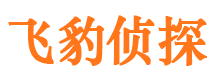 飞豹侦探